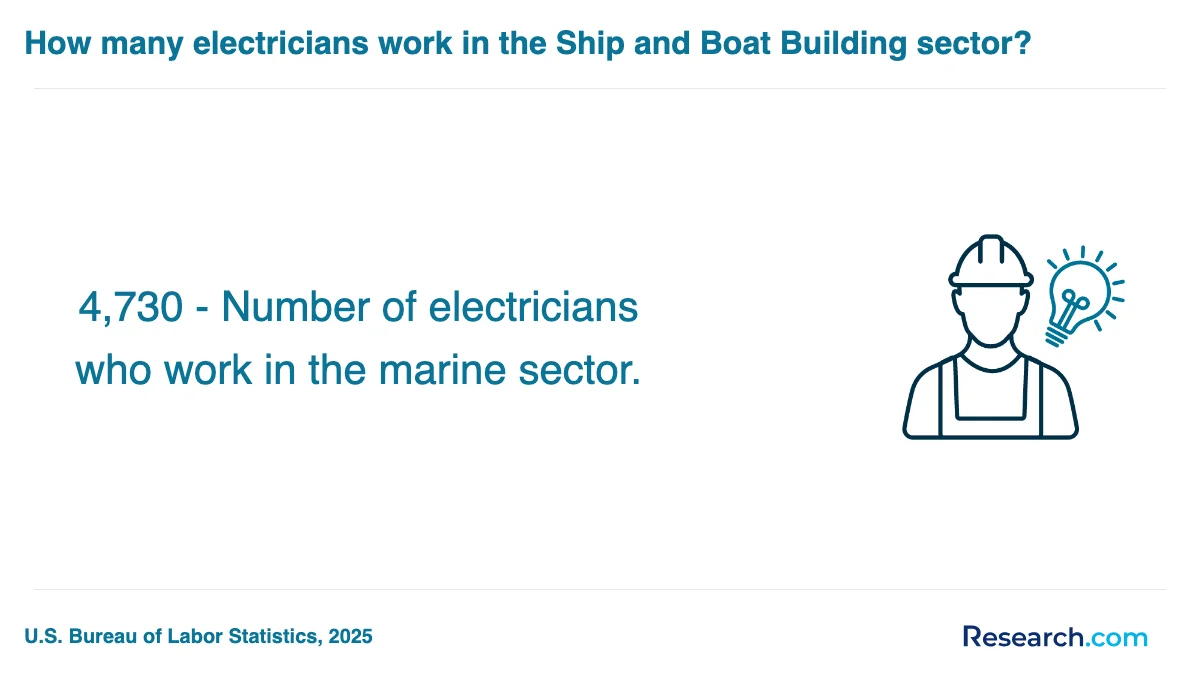 How many electricians work in the Ship and Boat Building sector?

4,730 - Number of electricians who work in the marine sector.

U.S. Bureau of Labor Statistics, 2025

Research.com